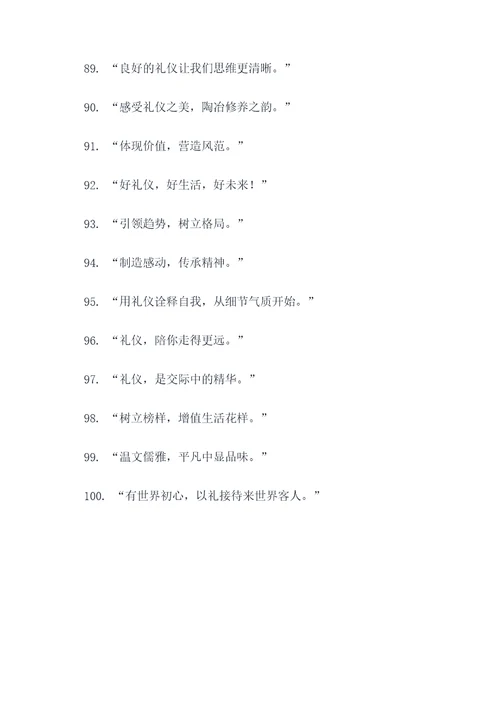 89. “良好的礼仪让我们思维更清晰。”

90. “感受礼仪之美，陶冶修养之韵。”

91. “体现价值，营造风范。”

92. “好礼仪，好生活，好未来！”

93. “引领趋势，树立格局。”

94. “制造感动，传承精神。”

95. “用礼仪诠释自我，从细节气质开始。”

96. “礼仪，陪你走得更远。”

97. “礼仪，是交际中的精华。”

98. “树立榜样，增值生活花样。”

99. “温文儒雅，平凡中显品味。”

100. “有世界初心，以礼接待来世界客人。”